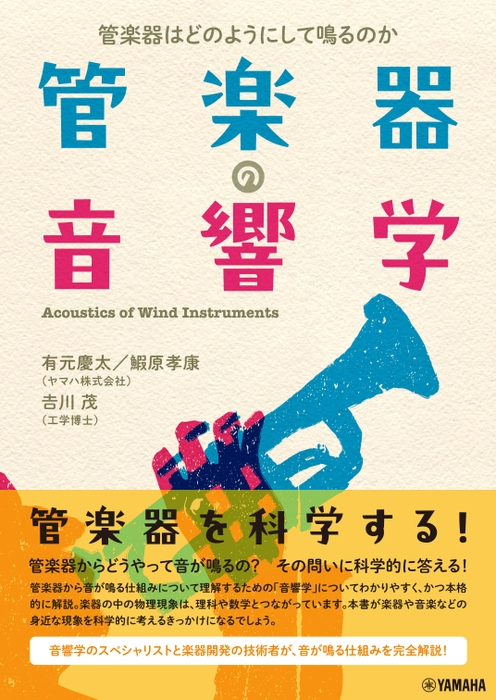 管楽器はどのようにして鳴るのか

管楽器の音響学

Acoustics of Wind Instruments

有元慶太／鰕原孝康
（ヤマハ株式会社）
吉川 茂
（工学博士）

管楽器を科学する！

管楽器からどうやって音が鳴るの？　その問いに科学的に答える！

管楽器から音が鳴る仕組みについて理解するための「音響学」についてわかりやすく、かつ本格的に解説。楽器の中の物理現象は、理科や数学とつながっています。本書が楽器や音楽などの身近な現象を科学的に考えるきっかけになるでしょう。

音響学のスペシャリストと楽器開発の技術者が、音が鳴る仕組みを完全解説！

YAMAHA